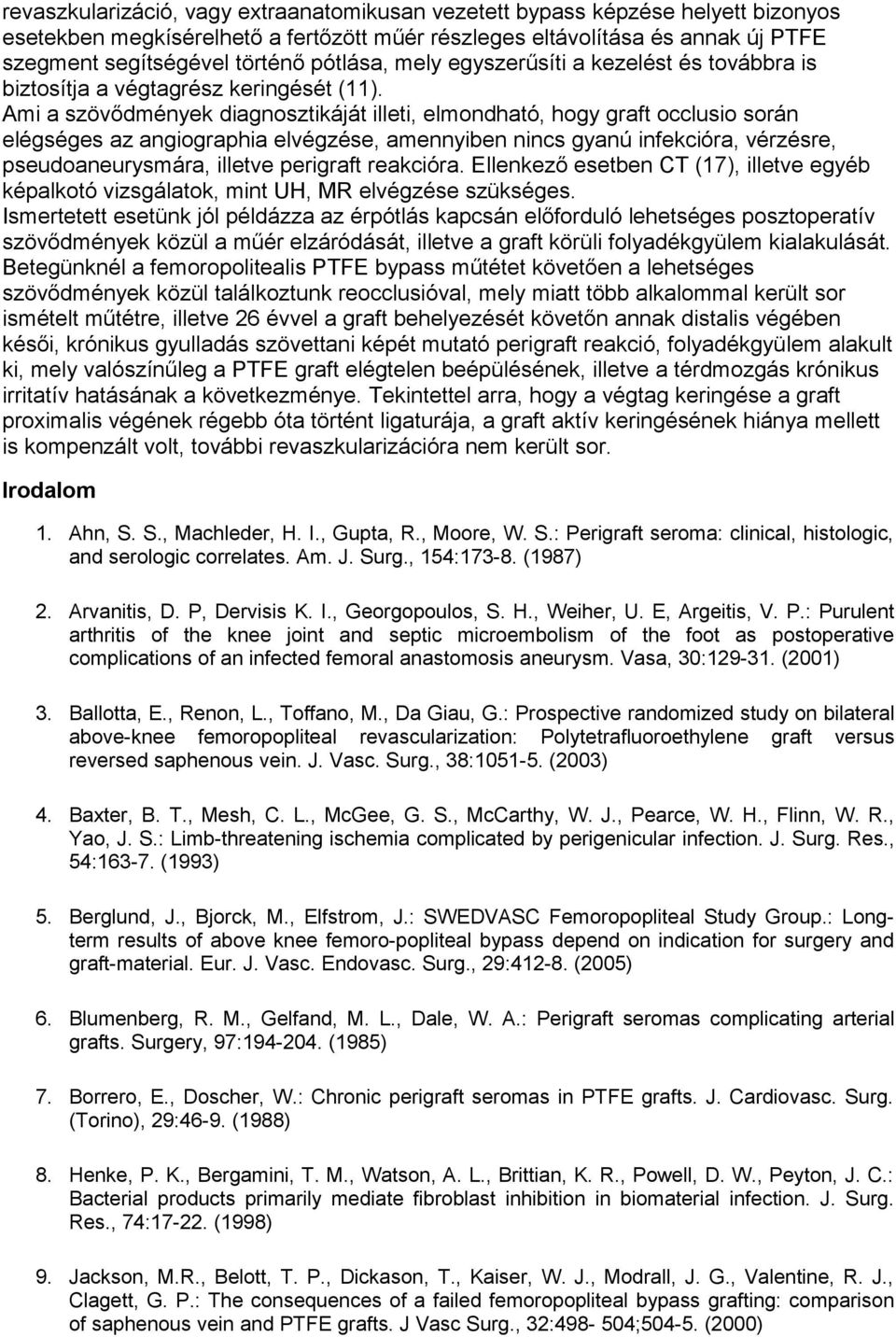 revaszkularizáció, vagy extraanatomikusan vezetett bypass képzése helyett bizonyos esetekben megkísérelhető a fertőzött műér részleges eltávolítása és annak új PTFE szegment segítségével történő pótlása, mely egyszerűsíti a kezelést és továbbra is biztosítja a végtagrész keringését (11).
Ami a szövődmények diagnosztikáját illeti, elmondható, hogy graft occlusio során elégséges az angiographia elvégzése, amennyiben nincs gyanú infekcióra, vérzésre, pseudoaneurysmára, illetve perigraft reakcióra. Ellenkező esetben CT (17), illetve egyéb képalkotó vizsgálatok, mint UH, MR elvégzése szükséges.
Ismertetett esetünk jól példázza az érpótlás kapcsán előforduló lehetséges posztoperatív szövődmények közül a műér elzáródását, illetve a graft körüli folyadékgyülem kialakulását. Betegünknél a femoropolitealis PTFE bypass műtétet követően a lehetséges szövődmények közül találkoztunk reocclusióval, mely miatt több alkalommal került sor ismételt műtétre, illetve 26 évvel a graft behelyezését követőn annak distalis végében késői, krónikus gyulladás szövettani képét mutató perigraft reakció, folyadékgyülem alakult ki, mely valószínűleg a PTFE graft elégtelen beépülésének, illetve a térdmozgás krónikus irritatív hatásának a következménye. Tekintettel arra, hogy a végtag keringése a graft proximalis végének régebb óta történt ligaturája, a graft aktív keringésének hiánya mellett is kompenzált volt, további revaszkularizációra nem került sor.

Irodalom

1. Ahn, S. S., Machleder, H. I., Gupta, R., Moore, W. S.: Perigraft seroma: clinical, histologic, and serologic correlates. Am. J. Surg., 154:173-8. (1987)

2. Arvanitis, D. P, Dervisis K. I., Georgopoulos, S. H., Weiher, U. E, Argeitis, V. P.: Purulent arthritis of the knee joint and septic microembolism of the foot as postoperative complications of an infected femoral anastomosis aneurysm. Vasa, 30:129-31. (2001)

3. Ballotta, E., Renon, L., Toffano, M., Da Giau, G.: Prospective randomized study on bilateral above-knee femoropopliteal revascularization: Polytetrafluoroethylene graft versus reversed saphenous vein. J. Vasc. Surg., 38:1051-5. (2003)

4. Baxter, B. T., Mesh, C. L., McGee, G. S., McCarthy, W. J., Pearce, W. H., Flinn, W. R., Yao, J. S.: Limb-threatening ischemia complicated by perigenicular infection. J. Surg. Res., 54:163-7. (1993)

5. Berglund, J., Bjorck, M., Elfstrom, J.: SWEDVASC Femoropopliteal Study Group.: Long-term results of above knee femoro-popliteal bypass depend on indication for surgery and graft-material. Eur. J. Vasc. Endovasc. Surg., 29:412-8. (2005)

6. Blumenberg, R. M., Gelfand, M. L., Dale, W. A.: Perigraft seromas complicating arterial grafts. Surgery, 97:194-204. (1985)

7. Borrero, E., Doscher, W.: Chronic perigraft seromas in PTFE grafts. J. Cardiovasc. Surg. (Torino), 29:46-9. (1988)

8. Henke, P. K., Bergamini, T. M., Watson, A. L., Brittian, K. R., Powell, D. W., Peyton, J. C.: Bacterial products primarily mediate fibroblast inhibition in biomaterial infection. J. Surg. Res., 74:17-22. (1998)

9. Jackson, M.R., Belott, T. P., Dickason, T., Kaiser, W. J., Modrall, J. G., Valentine, R. J., Clagett, G. P.: The consequences of a failed femoropopliteal bypass grafting: comparison of saphenous vein and PTFE grafts. J Vasc Surg., 32:498- 504;504-5. (2000)